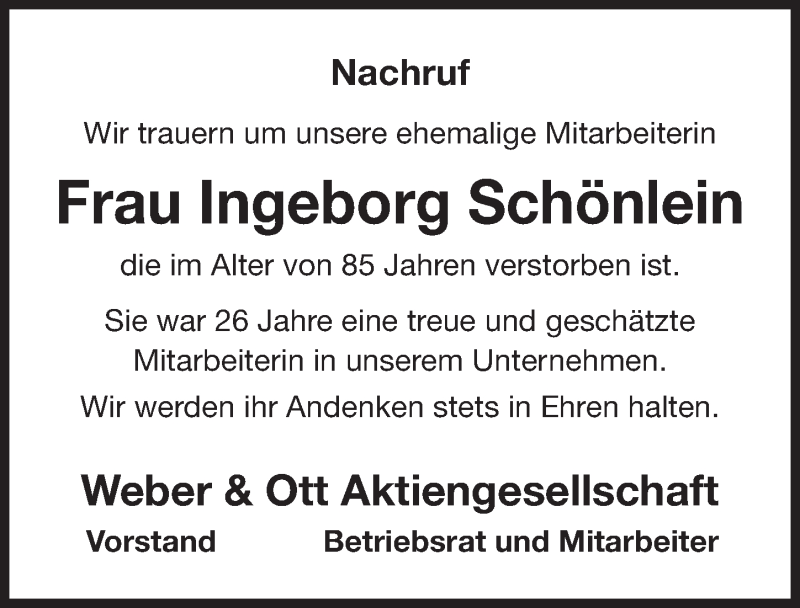 Nachruf

Wir trauern um unsere ehemalige Mitarbeiterin

Frau Ingeborg Schönlein

die im Alter von 85 Jahren verstorben ist.

Sie war 26 Jahre eine treue und geschätzte Mitarbeiterin in unserem Unternehmen.

Wir werden ihr Andenken stets in Ehren halten.

Weber & Ott Aktiengesellschaft

Vorstand

Betriebsrat und Mitarbeiter